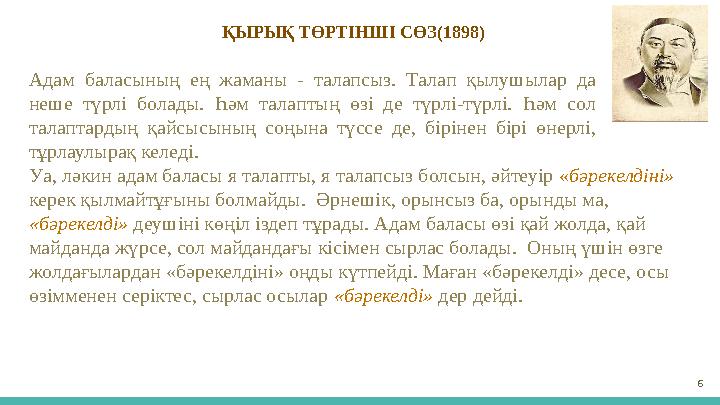 ҚЫРЫҚ ТӨРТІНШІ СӨЗ(1898)

Адам баласының ең жаманы - талапсыз. Талап қылушылар да неше түрлі болады. Һәм талаптың өзі де түрлі-түрлі. Һәм сол талаптардың қайсысының соңына түссе де, бірінен бірі өнерлі, тұрлаулырақ келеді.
Уа, ләкин адам баласы я талапты, я талапсыз болсын, әйтеуір «бәрекелдіні» керек қылмайтұғыны болмайды. Әрнешік, орынсыз ба, орынды ма, «бәрекелді» деушіні көңіл іздеп тұрады. Адам баласы өзі қай жолда, қай майданда жүрсе, сол майдандағы кісімен сырлас болады. Оның үшін өзге жолдағылардан «бәрекелдіні» оңды күтпейді. Маған «бәрекелді» десе, осы өзімменен серіктес, сырлас осылар «бәрекелді» дер дейді.

6